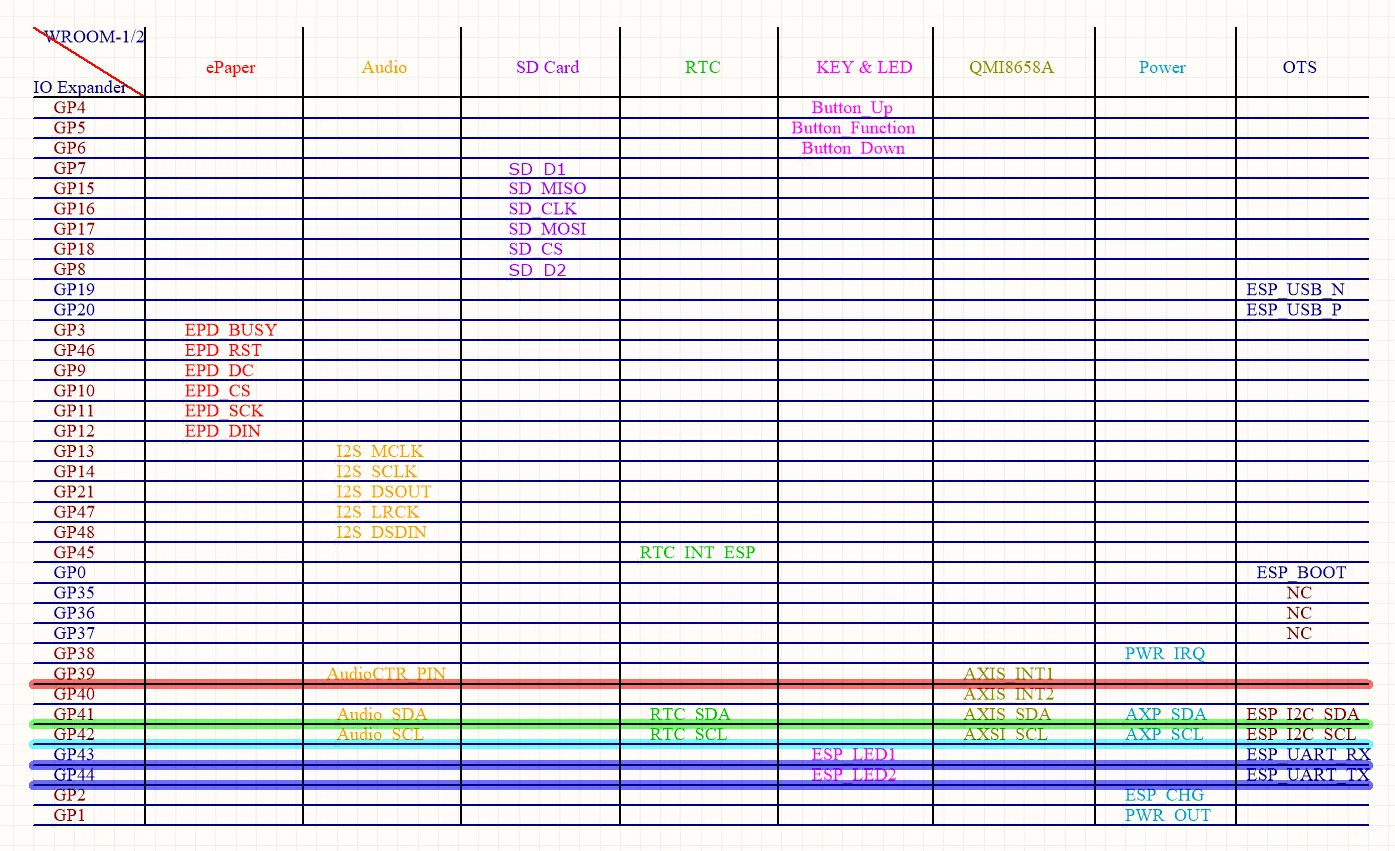 | WROOM-1/2 IO Expander | ePaper | Audio | SD Card | RTC | KEY & LED | QMI8658A | Power | OTS |
|---|---|---|---|---|---|---|---|---|
| GP4 | | | | | Button_Up | | | |
| GP5 | | | | | Button_Function | | | |
| GP6 | | | | | Button_Down | | | |
| GP7 | | | SD_D1 | | | | | |
| GP15 | | | SD_MISO | | | | | |
| GP16 | | | SD_CLK | | | | | |
| GP17 | | | SD_MOSI | | | | | |
| GP18 | | | SD_CS | | | | | |
| GP8 | | | SD_D2 | | | | | |
| GP19 | | | | | | | | ESP_USB_N |
| GP20 | | | | | | | | ESP_USB_P |
| GP3 | EPD_BUSY | | | | | | | |
| GP46 | EPD_RST | | | | | | | |
| GP9 | EPD_DC | | | | | | | |
| GP10 | EPD_CS | | | | | | | |
| GP11 | EPD_SCK | | | | | | | |
| GP12 | EPD_DIN | | | | | | | |
| GP13 | | I2S_MCLK | | | | | | |
| GP14 | | I2S_SCLK | | | | | | |
| GP21 | | I2S_DSOUT | | | | | | |
| GP47 | | I2S_LRCK | | | | | | |
| GP48 | | I2S_DSDIN | | | | | | |
| GP45 | | | | RTC_INT_ESP | | | | |
| GP0 | | | | | | | | ESP_BOOT |
| GP35 | | | | | | | | NC |
| GP36 | | | | | | | | NC |
| GP37 | | | | | | | | NC |
| GP38 | | | | | | | PWR_IRQ | |
| GP39 | | AudioCTR_PIN | | | | AXIS_INT1 | | |
| GP40 | | | | | | AXIS_INT2 | | |
| GP41 | | Audio_SDA | | RTC_SDA | | AXIS_SDA | AXP_SDA | ESP_I2C_SDA |
| GP42 | | Audio_SCL | | RTC_SCL | | AXSI_SCL | AXP_SCL | ESP_I2C_SCL |
| GP43 | | | | | ESP_LED1 | | | ESP_UART_RX |
| GP44 | | | | | ESP_LED2 | | | ESP_UART_TX |
| GP2 | | | | | | | ESP_CHG | |
| GP1 | | | | | | | PWR_OUT | |